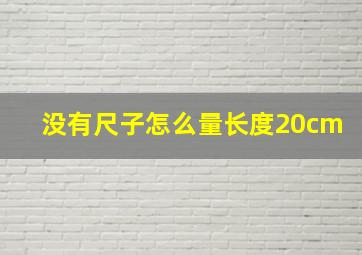 没有尺子怎么量长度20cm